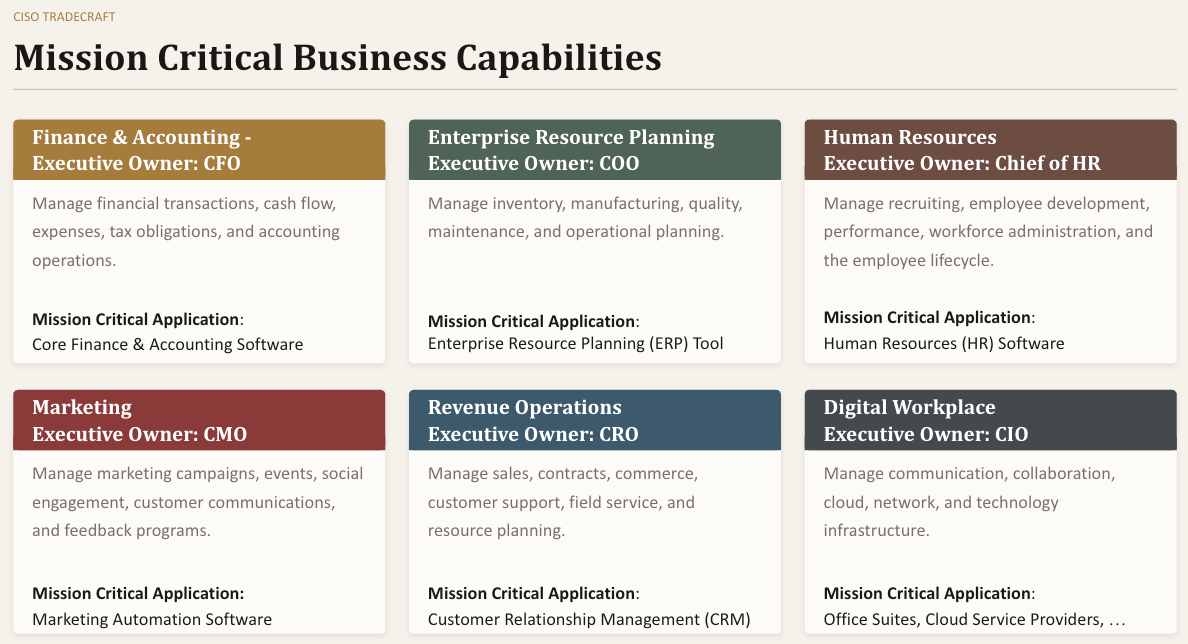 CISO TRADECRAFT

Mission Critical Business Capabilities

Finance & Accounting -
Executive Owner: CFO

Manage financial transactions, cash flow, expenses, tax obligations, and accounting operations.

Mission Critical Application:
Core Finance & Accounting Software

Enterprise Resource Planning
Executive Owner: COO

Manage inventory, manufacturing, quality, maintenance, and operational planning.

Mission Critical Application:
Enterprise Resource Planning (ERP) Tool

Human Resources
Executive Owner: Chief of HR

Manage recruiting, employee development, performance, workforce administration, and the employee lifecycle.

Mission Critical Application:
Human Resources (HR) Software

Marketing
Executive Owner: CMO

Manage marketing campaigns, events, social engagement, customer communications, and feedback programs.

Mission Critical Application:
Marketing Automation Software

Revenue Operations
Executive Owner: CRO

Manage sales, contracts, commerce, customer support, field service, and resource planning.

Mission Critical Application:
Customer Relationship Management (CRM)

Digital Workplace
Executive Owner: CIO

Manage communication, collaboration, cloud, network, and technology infrastructure.

Mission Critical Application:
Office Suites, Cloud Service Providers, …